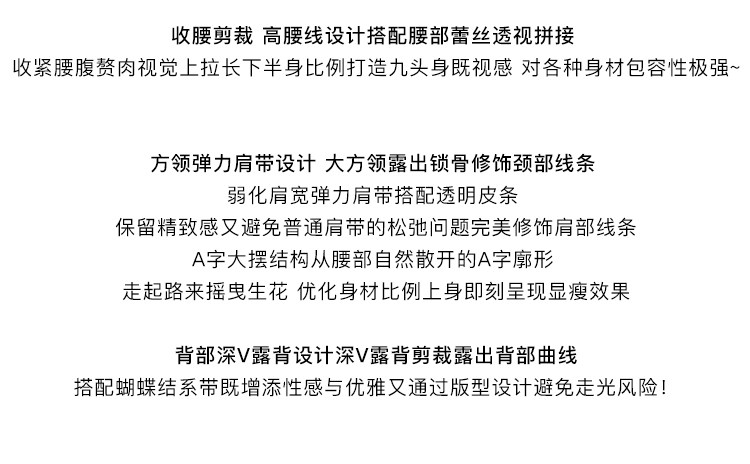 收腰剪裁 高腰线设计搭配腰部蕾丝透视拼接
收紧腰腹赘肉视觉上拉长下半身比例打造九头身既视感 对各种身材包容性极强~

方领弹力肩带设计 大方领露出锁骨修饰颈部线条
弱化肩宽弹力肩带搭配透明皮条
保留精致感又避免普通肩带的松弛问题完美修饰肩部线条
A字大摆结构从腰部自然散开的A字廓形
走起路来摇曳生花 优化身材比例上身即刻呈现显瘦效果

背部深V露背设计深V露背剪裁露出背部曲线
搭配蝴蝶结系带既增添性感与优雅又通过版型设计避免走光风险!